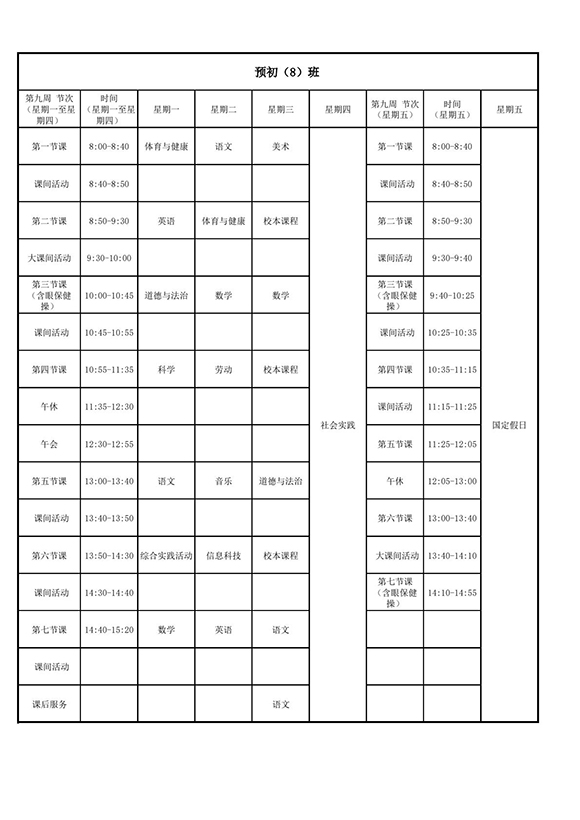 预初（8）班

| 第九周 节次（星期一至星期四） | 时间（星期一至星期四） | 星期一 | 星期二 | 星期三 | 星期四 | 第九周 节次（星期五） | 时间（星期五） | 星期五 |
|---|---|---|---|---|---|---|---|---|
| 第一节课 | 8:00-8:40 | 体育与健康 | 语文 | 美术 | 社会实践 | 第一节课 | 8:00-8:40 | 国定假日 |
| 课间活动 | 8:40-8:50 | | | | | 课间活动 | 8:40-8:50 | |
| 第二节课 | 8:50-9:30 | 英语 | 体育与健康 | 校本课程 | | 第二节课 | 8:50-9:30 | |
| 大课间活动 | 9:30-10:00 | | | | | 课间活动 | 9:30-9:40 | |
| 第三节课（含眼保健操） | 10:00-10:45 | 道德与法治 | 数学 | 数学 | | 第三节课（含眼保健操） | 9:40-10:25 | |
| 课间活动 | 10:45-10:55 | | | | | 课间活动 | 10:25-10:35 | |
| 第四节课 | 10:55-11:35 | 科学 | 劳动 | 校本课程 | | 第四节课 | 10:35-11:15 | |
| 午休 | 11:35-12:30 | | | | | 课间活动 | 11:15-11:25 | |
| 午会 | 12:30-12:55 | | | | | 第五节课 | 11:25-12:05 | |
| 第五节课 | 13:00-13:40 | 语文 | 音乐 | 道德与法治 | | 午休 | 12:05-13:00 | |
| 课间活动 | 13:40-13:50 | | | | | 第六节课 | 13:00-13:40 | |
| 第六节课 | 13:50-14:30 | 综合实践活动 | 信息科技 | 校本课程 | | 大课间活动 | 13:40-14:10 | |
| 课间活动 | 14:30-14:40 | | | | | 第七节课（含眼保健操） | 14:10-14:55 | |
| 第七节课 | 14:40-15:20 | 数学 | 英语 | 语文 | | | | |
| 课间活动 | | | | | | | | |
| 课后服务 | | | | 语文 | | | | |